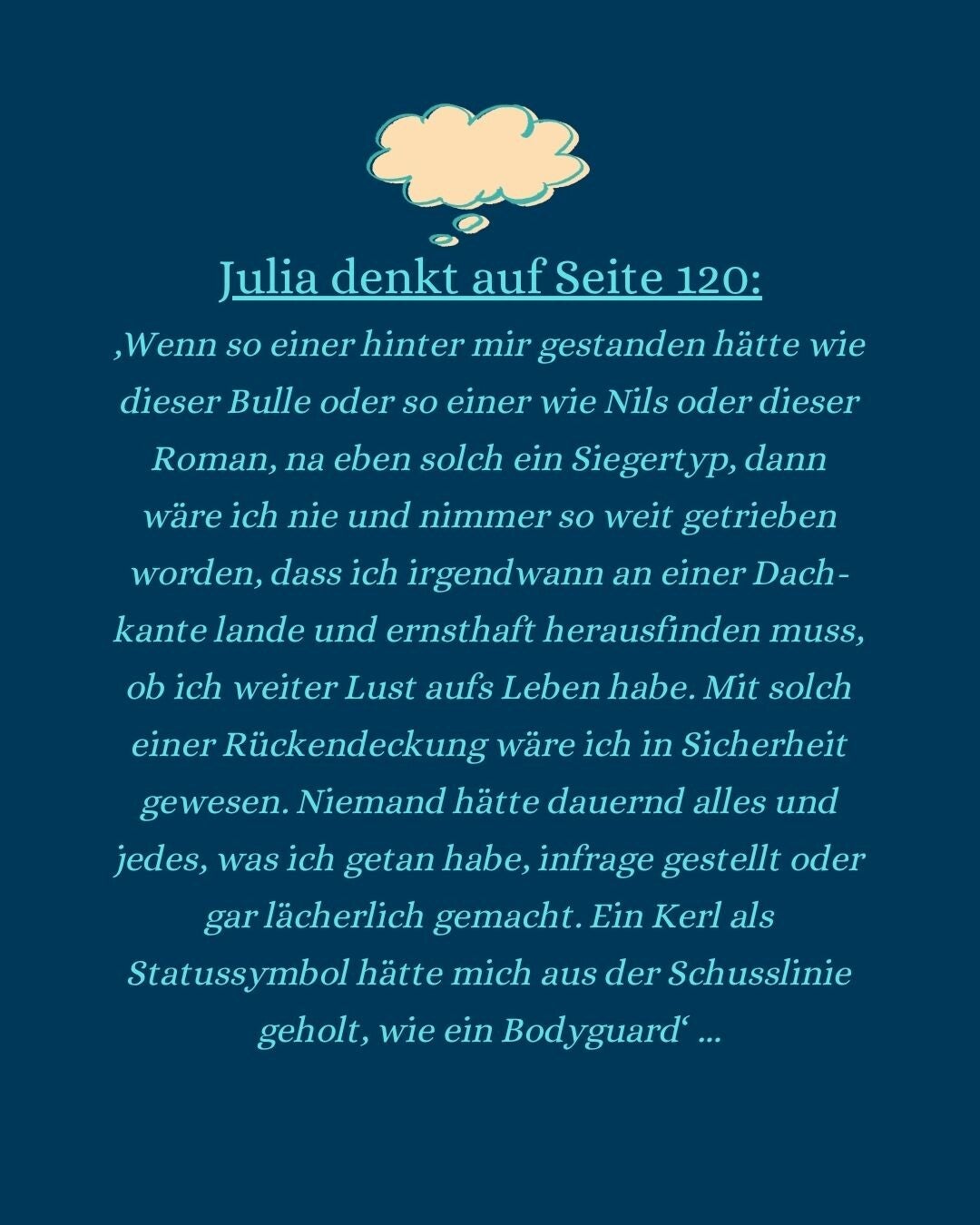 Julia denkt auf Seite 120:

‚Wenn so einer hinter mir gestanden hätte wie dieser Bulle oder so einer wie Nils oder dieser Roman, na eben solch ein Siegertyp, dann wäre ich nie und nimmer so weit getrieben worden, dass ich irgendwann an einer Dachkante lande und ernsthaft herausfinden muss, ob ich weiter Lust aufs Leben habe. Mit solch einer Rückendeckung wäre ich in Sicherheit gewesen. Niemand hätte dauernd alles und jedes, was ich getan habe, infrage gestellt oder gar lächerlich gemacht. Ein Kerl als Statussymbol hätte mich aus der Schusslinie geholt, wie ein Bodyguard‘ …